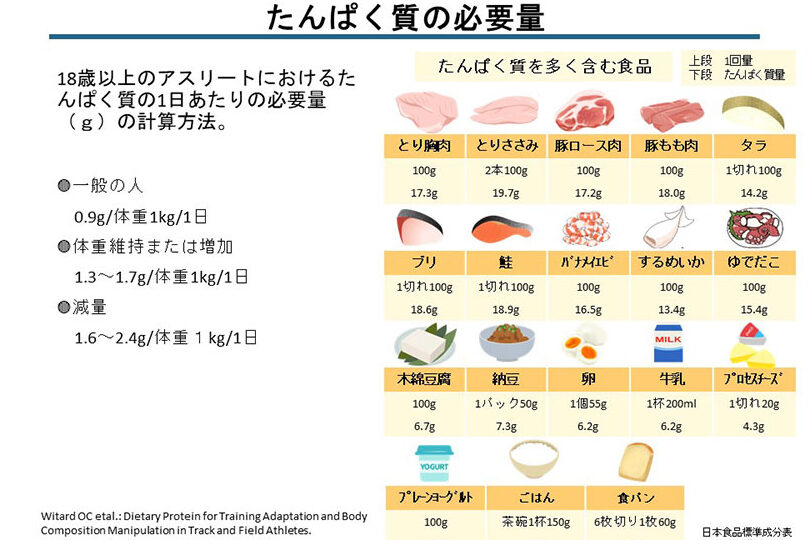 たんぱく質の必要量

18歳以上のアスリートにおけるたんぱく質の1日あたりの必要量（g）の計算方法。

●一般の人

0.9g/体重1kg/1日

●体重維持または増加

1.3～1.7g/体重1kg/1日

●減量

1.6～2.4g/体重1kg/1日

Witard OC etal.: Dietary Protein for Training Adaptation and Body Composition Manipulation in Track and Field Athletes.

たんぱく質を多く含む食品

上段 1回量
下段 たんぱく質量

| とり胸肉 | とりささみ | 豚ロース肉 | 豚もも肉 | タラ |
|---|---|---|---|---|
| 100g | 2本100g | 100g | 100g | 1切れ100g |
| 17.3g | 19.7g | 17.2g | 18.0g | 14.2g |

| ブリ | 鮭 | バナメイエビ | するめいか | ゆでだこ |
|---|---|---|---|---|
| 1切れ100g | 1切れ100g | 100g | 100g | 100g |
| 18.6g | 18.9g | 16.5g | 13.4g | 15.4g |

MILK

| 木綿豆腐 | 納豆 | 卵 | 牛乳 | プロセスチーズ |
|---|---|---|---|---|
| 100g | 1パック50g | 1個55g | 1杯200ml | 1切れ20g |
| 6.7g | 7.3g | 6.2g | 6.2g | 4.3g |

YOGURT

| プレーンヨーグルト | ごはん | 食パン |
|---|---|---|
| 100g | 茶碗1杯150g | 6枚切り1枚60g |

日本食品標準成分表